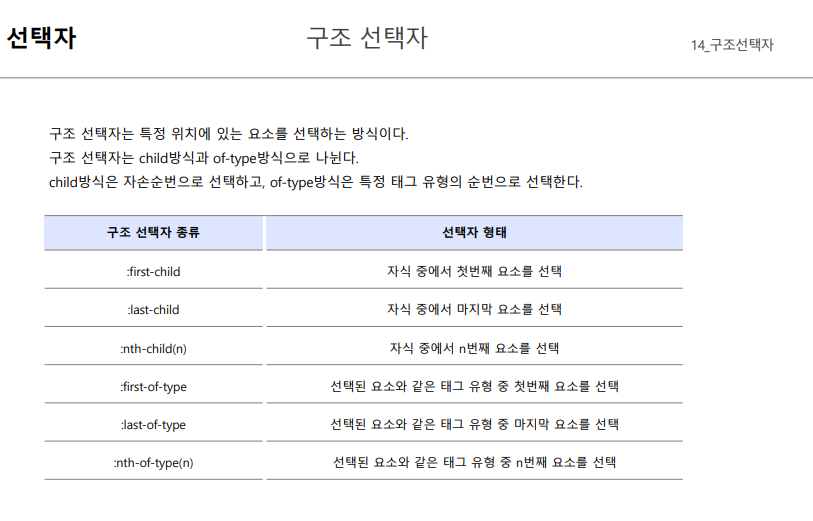 선택자

구조 선택자

14_구조선택자

구조 선택자는 특정 위치에 있는 요소를 선택하는 방식이다.
구조 선택자는 child방식과 of-type방식으로 나뉜다.
child방식은 자손순번으로 선택하고, of-type방식은 특정 태그 유형의 순번으로 선택한다.

| 구조 선택자 종류 | 선택자 형태 |
|---|---|
| :first-child | 자식 중에서 첫번째 요소를 선택 |
| :last-child | 자식 중에서 마지막 요소를 선택 |
| :nth-child(n) | 자식 중에서 n번째 요소를 선택 |
| :first-of-type | 선택된 요소와 같은 태그 유형 중 첫번째 요소를 선택 |
| :last-of-type | 선택된 요소와 같은 태그 유형 중 마지막 요소를 선택 |
| :nth-of-type(n) | 선택된 요소와 같은 태그 유형 중 n번째 요소를 선택 |